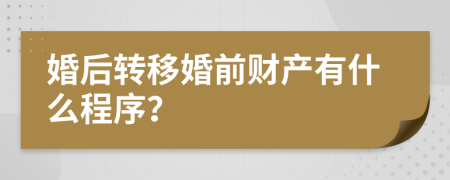 婚后转移婚前财产有什么程序?